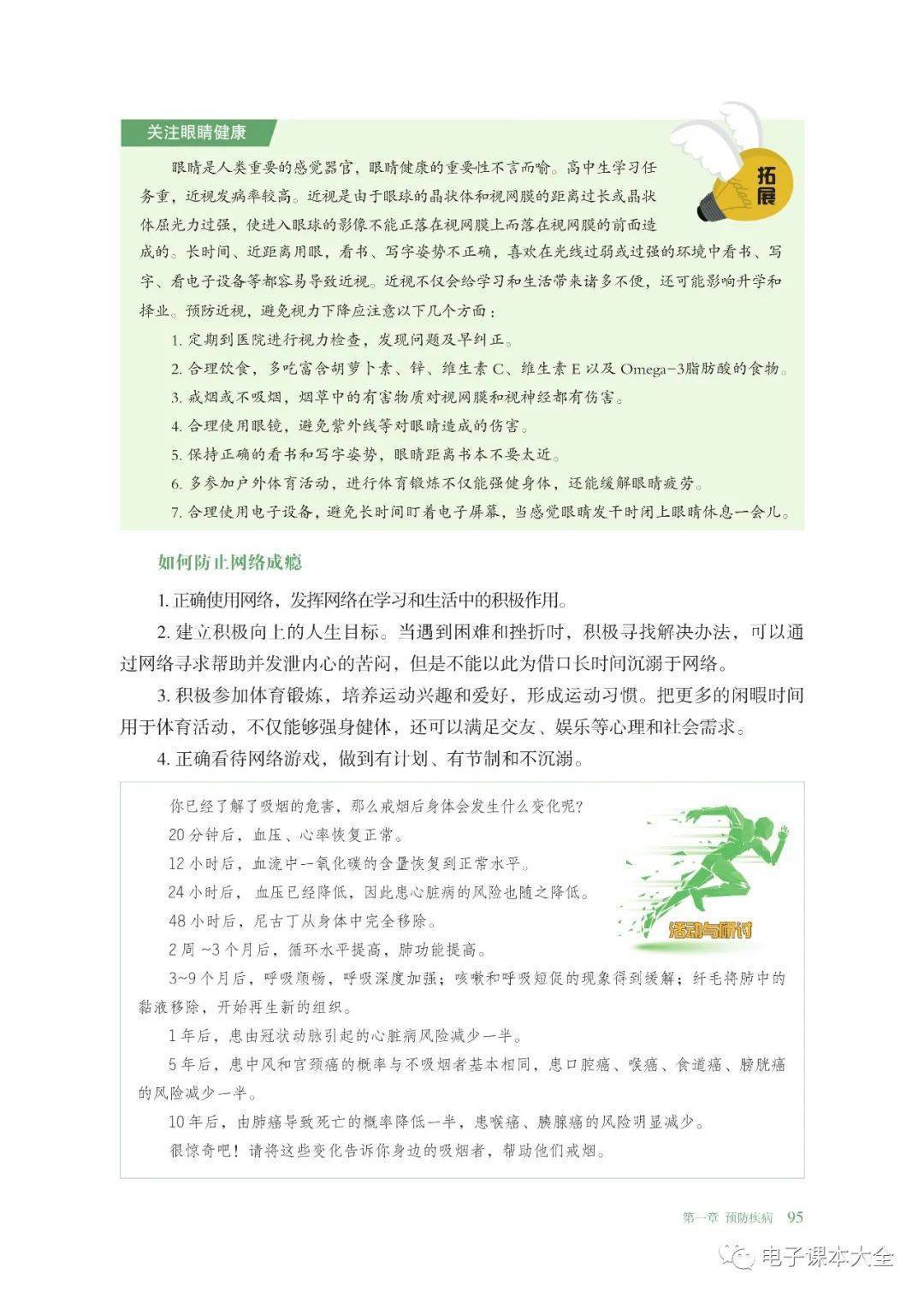 关注眼睛健康

拓展

眼睛是人类重要的感觉器官，眼睛健康的重要性不言而喻。高中生学习任务重，近视发病率较高。近视是由于眼球的晶状体和视网膜的距离过长或晶状体屈光力过强，使进入眼球的影像不能正落在视网膜上而落在视网膜的前面造成的。长时间、近距离用眼，看书、写字姿势不正确，喜欢在光线过弱或过强的环境中看书、写字、看电子设备等都容易导致近视。近视不仅会给学习和生活带来诸多不便，还可能影响升学和择业。预防近视，避免视力下降应注意以下几个方面：

1. 定期到医院进行视力检查，发现问题及早纠正。

2. 合理饮食，多吃富含胡萝卜素、锌、维生素 C、维生素 E 以及 Omega-3脂肪酸的食物。

3. 戒烟或不吸烟，烟草中的有害物质对视网膜和视神经都有伤害。

4. 合理使用眼镜，避免紫外线等对眼睛造成的伤害。

5. 保持正确的看书和写字姿势，眼睛距离书本不要太近。

6. 多参加户外体育活动，进行体育锻炼不仅能强健身体，还能缓解眼睛疲劳。

7. 合理使用电子设备，避免长时间盯着电子屏幕，当感觉眼睛发干时闭上眼睛休息一会儿。

如何防止网络成瘾

1. 正确使用网络，发挥网络在学习和生活中的积极作用。

2. 建立积极向上的人生目标。当遇到困难和挫折时，积极寻找解决办法，可以通过网络寻求帮助并发泄内心的苦闷，但是不能以此为借口长时间沉溺于网络。

3. 积极参加体育锻炼，培养运动兴趣和爱好，形成运动习惯。把更多的闲暇时间用于体育活动，不仅能够强身健体，还可以满足交友、娱乐等心理和社会需求。

4. 正确看待网络游戏，做到有计划、有节制和不沉溺。

活动与研讨

你已经了解了吸烟的危害，那么戒烟后身体会发生什么变化呢？

20 分钟后，血压、心率恢复正常。

12 小时后，血流中一氧化碳的含量恢复到正常水平。

24 小时后，血压已经降低，因此患心脏病的风险也随之降低。

48 小时后，尼古丁从身体中完全移除。

2 周 ~3 个月后，循环水平提高，肺功能提高。

3~9 个月后，呼吸顺畅，呼吸深度加强；咳嗽和呼吸短促的现象得到缓解；纤毛将肺中的黏液移除，开始再生新的组织。

1 年后，患由冠状动脉引起的心脏病风险减少一半。

5 年后，患中风和宫颈癌的概率与不吸烟者基本相同，患口腔癌、喉癌、食道癌、膀胱癌的风险减少一半。

10 年后，由肺癌导致死亡的概率降低一半，患喉癌、胰腺癌的风险明显减少。

很惊奇吧！请将这些变化告诉你身边的吸烟者，帮助他们戒烟。

第一章 预防疾病 95

电子课本大全